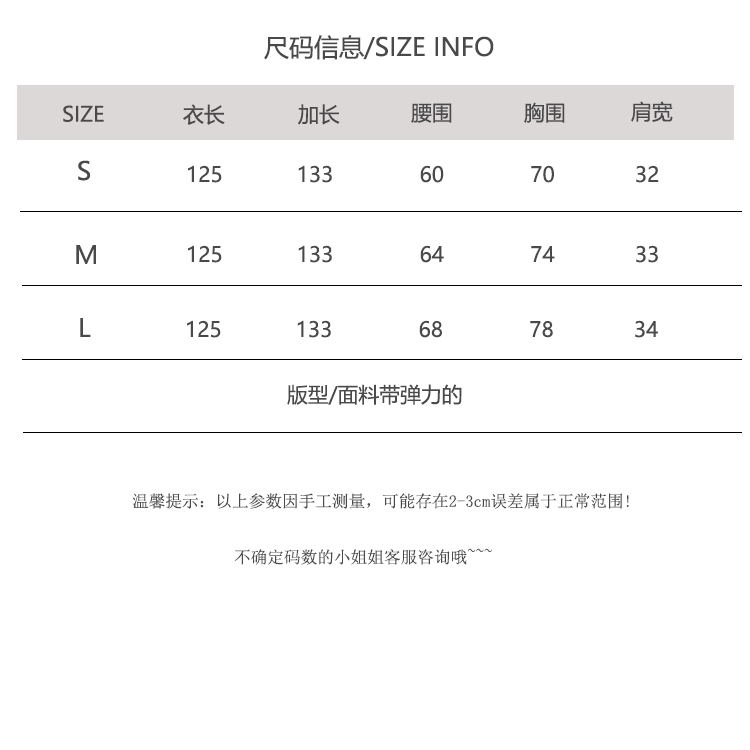 尺码信息/SIZE INFO

| SIZE | 衣长 | 加长 | 腰围 | 胸围 | 肩宽 |
|---|---|---|---|---|---|
| S | 125 | 133 | 60 | 70 | 32 |
| M | 125 | 133 | 64 | 74 | 33 |
| L | 125 | 133 | 68 | 78 | 34 |

版型/面料带弹力的

温馨提示：以上参数因手工测量，可能存在2-3cm误差属于正常范围!

不确定码数的小姐姐客服咨询哦~~~